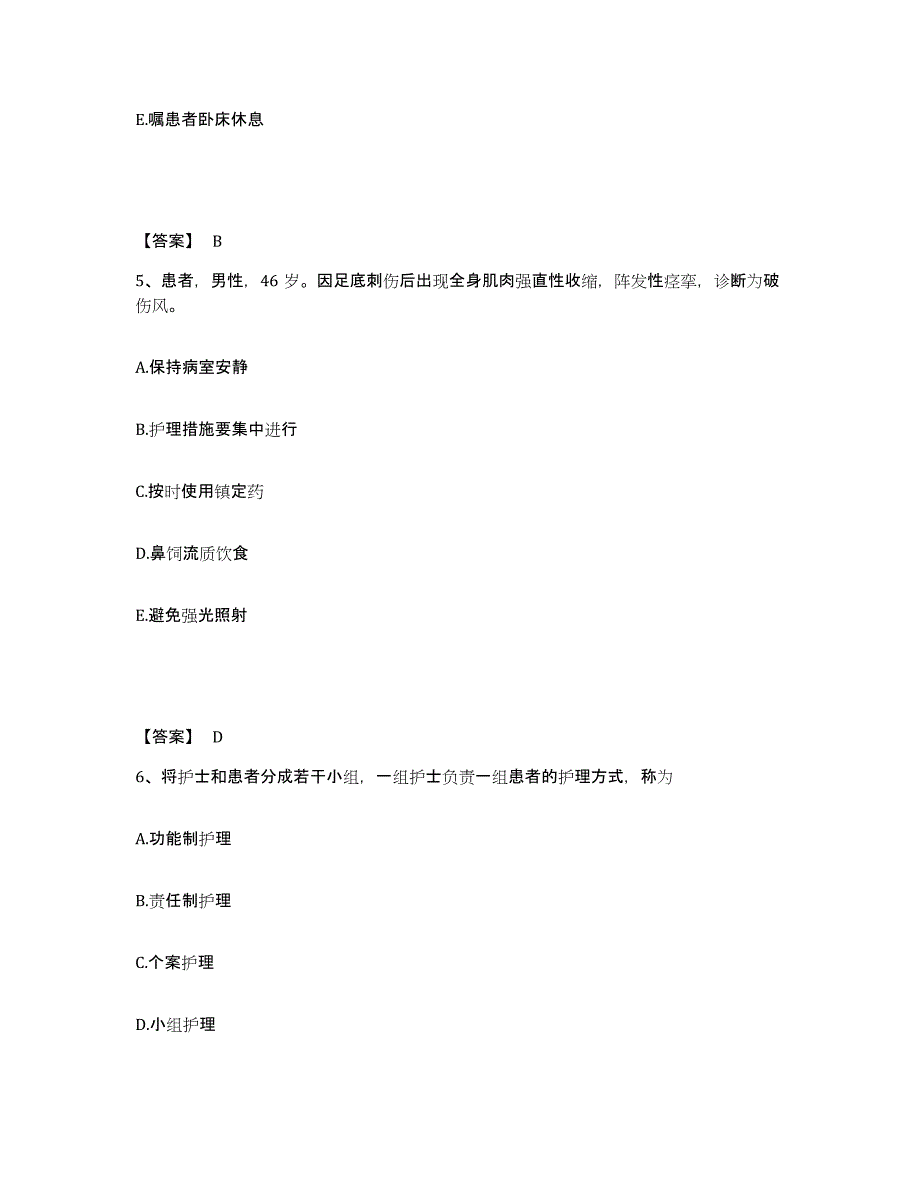 E.嘱患者卧床休息

【答案】 B

5、患者，男性，46 岁。因足底刺伤后出现全身肌肉强直性收缩，阵发性痉挛，诊断为破伤风。

A.保持病室安静

B.护理措施要集中进行

C.按时使用镇定药

D.鼻饲流质饮食

E.避免强光照射

【答案】 D

6、将护士和患者分成若干小组，一组护士负责一组患者的护理方式，称为

A.功能制护理

B.责任制护理

C.个案护理

D.小组护理